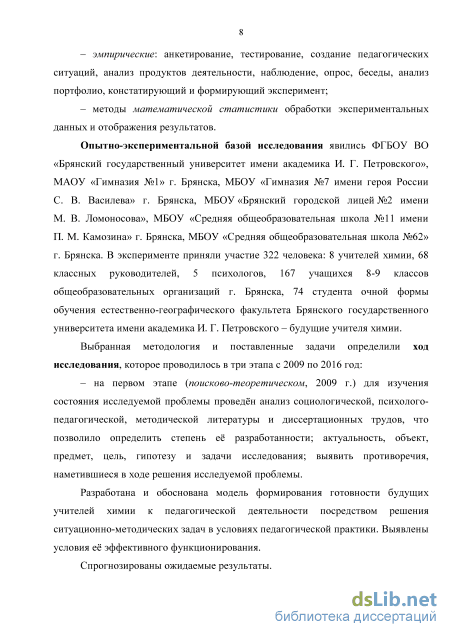 8

– эмпирические: анкетирование, тестирование, создание педагогических ситуаций, анализ продуктов деятельности, наблюдение, опрос, беседы, анализ портфолио, констатирующий и формирующий эксперимент;

– методы математической статистики обработки экспериментальных данных и отображения результатов.

Опытно-экспериментальной базой исследования явились ФГБОУ ВО «Брянский государственный университет имени академика И. Г. Петровского», МАОУ «Гимназия №1» г. Брянска, МБОУ «Гимназия №7 имени героя России С. В. Василева» г. Брянска, МБОУ «Брянский городской лицей №2 имени М. В. Ломоносова», МБОУ «Средняя общеобразовательная школа №11 имени П. М. Камозина» г. Брянска, МБОУ «Средняя общеобразовательная школа №62» г. Брянска. В эксперименте приняли участие 322 человека: 8 учителей химии, 68 классных руководителей, 5 психологов, 167 учащихся 8-9 классов общеобразовательных организаций г. Брянска, 74 студента очной формы обучения естественно-географического факультета Брянского государственного университета имени академика И. Г. Петровского – будущие учителя химии.

Выбранная методология и поставленные задачи определили ход исследования, которое проводилось в три этапа с 2009 по 2016 год:

– на первом этапе (поисково-теоретическом, 2009 г.) для изучения состояния исследуемой проблемы проведён анализ социологической, психолого-педагогической, методической литературы и диссертационных трудов, что позволило определить степень её разработанности; актуальность, объект, предмет, цель, гипотезу и задачи исследования; выявить противоречия, наметившиеся в ходе решения исследуемой проблемы.

Разработана и обоснована модель формирования готовности будущих учителей химии к педагогической деятельности посредством решения ситуационно-методических задач в условиях педагогической практики. Выявлены условия её эффективного функционирования.

Спрогнозированы ожидаемые результаты.

dsLib.net
библиотека диссертаций